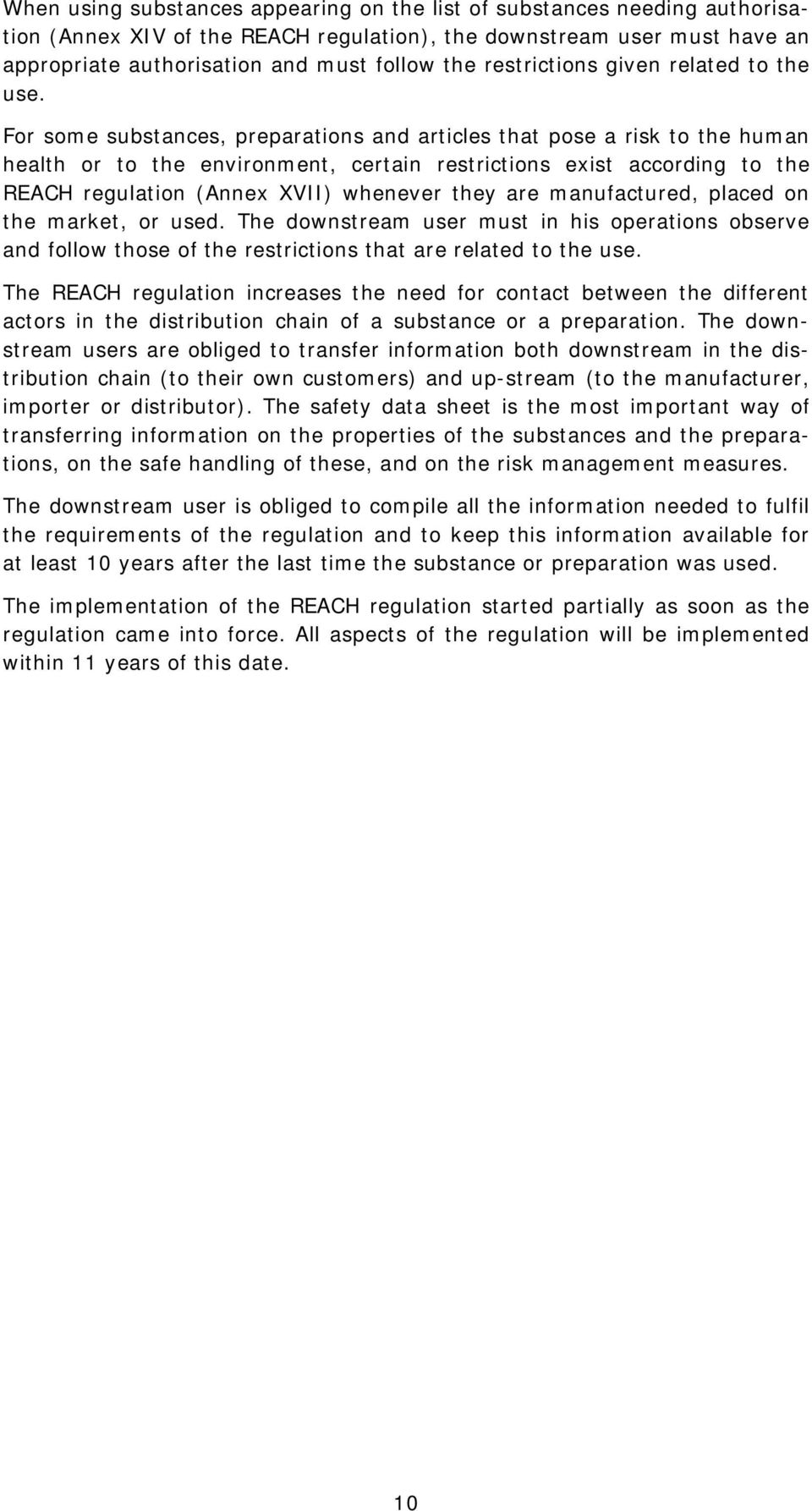 When using substances appearing on the list of substances needing authorisation (Annex XIV of the REACH regulation), the downstream user must have an appropriate authorisation and must follow the restrictions given related to the use.

For some substances, preparations and articles that pose a risk to the human health or to the environment, certain restrictions exist according to the REACH regulation (Annex XVII) whenever they are manufactured, placed on the market, or used. The downstream user must in his operations observe and follow those of the restrictions that are related to the use.

The REACH regulation increases the need for contact between the different actors in the distribution chain of a substance or a preparation. The downstream users are obliged to transfer information both downstream in the distribution chain (to their own customers) and up-stream (to the manufacturer, importer or distributor). The safety data sheet is the most important way of transferring information on the properties of the substances and the preparations, on the safe handling of these, and on the risk management measures.

The downstream user is obliged to compile all the information needed to fulfil the requirements of the regulation and to keep this information available for at least 10 years after the last time the substance or preparation was used.

The implementation of the REACH regulation started partially as soon as the regulation came into force. All aspects of the regulation will be implemented within 11 years of this date.

10